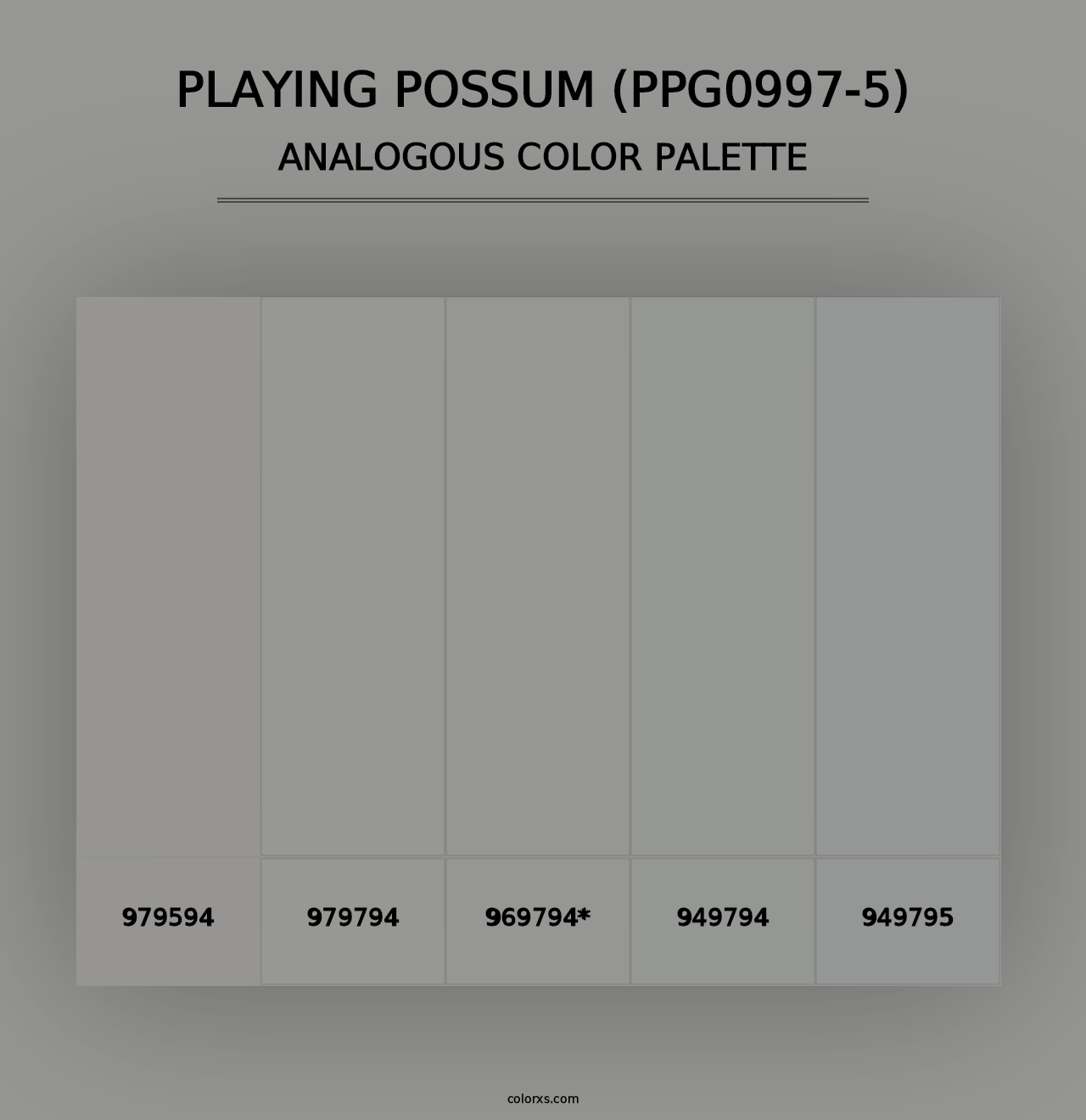 PLAYING POSSUM (PPG0997-5)
ANALOGOUS COLOR PALETTE

979594

979794

969794*

949794

949795

colorxs.com